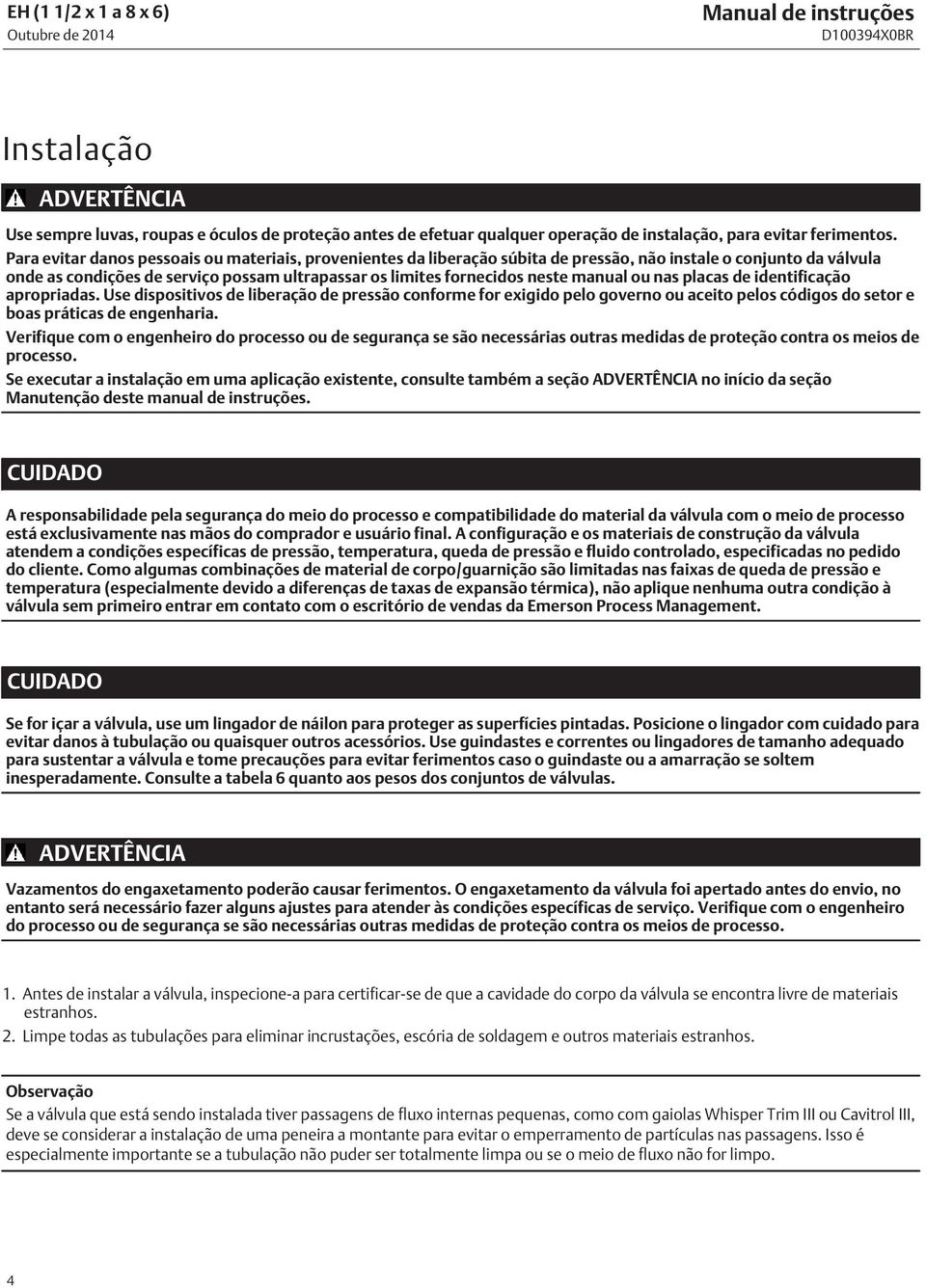 EH (1 1/2 x 1 a 8 x 6)
Outubre de 2014

Manual de instruções
D100394X0BR

Instalação

ADVERTÊNCIA

Use sempre luvas, roupas e óculos de proteção antes de efetuar qualquer operação de instalação, para evitar ferimentos.

Para evitar danos pessoais ou materiais, provenientes da liberação súbita de pressão, não instale o conjunto da válvula onde as condições de serviço possam ultrapassar os limites fornecidos neste manual ou nas placas de identificação apropriadas. Use dispositivos de liberação de pressão conforme for exigido pelo governo ou aceito pelos códigos do setor e boas práticas de engenharia.

Verifique com o engenheiro do processo ou de segurança se são necessárias outras medidas de proteção contra os meios de processo.

Se executar a instalação em uma aplicação existente, consulte também a seção ADVERTÊNCIA no início da seção Manutenção deste manual de instruções.

CUIDADO

A responsabilidade pela segurança do meio do processo e compatibilidade do material da válvula com o meio de processo está exclusivamente nas mãos do comprador e usuário final. A configuração e os materiais de construção da válvula atendem a condições específicas de pressão, temperatura, queda de pressão e fluido controlado, especificadas no pedido do cliente. Como algumas combinações de material de corpo/guarnição são limitadas nas faixas de queda de pressão e temperatura (especialmente devido a diferenças de taxas de expansão térmica), não aplique nenhuma outra condição à válvula sem primeiro entrar em contato com o escritório de vendas da Emerson Process Management.

CUIDADO

Se for içar a válvula, use um lingador de náilon para proteger as superfícies pintadas. Posicione o lingador com cuidado para evitar danos à tubulação ou quaisquer outros acessórios. Use guindastes e correntes ou lingadores de tamanho adequado para sustentar a válvula e tome precauções para evitar ferimentos caso o guindaste ou a amarração se soltem inesperadamente. Consulte a tabela 6 quanto aos pesos dos conjuntos de válvulas.

ADVERTÊNCIA

Vazamentos do engaxetamento poderão causar ferimentos. O engaxetamento da válvula foi apertado antes do envio, no entanto será necessário fazer alguns ajustes para atender às condições específicas de serviço. Verifique com o engenheiro do processo ou de segurança se são necessárias outras medidas de proteção contra os meios de processo.

1. Antes de instalar a válvula, inspecione-a para certificar-se de que a cavidade do corpo da válvula se encontra livre de materiais estranhos.
2. Limpe todas as tubulações para eliminar incrustações, escória de soldagem e outros materiais estranhos.

Observação

Se a válvula que está sendo instalada tiver passagens de fluxo internas pequenas, como com gaiolas Whisper Trim III ou Cavitrol III, deve se considerar a instalação de uma peneira a montante para evitar o emperramento de partículas nas passagens. Isso é especialmente importante se a tubulação não puder ser totalmente limpa ou se o meio de fluxo não for limpo.

4